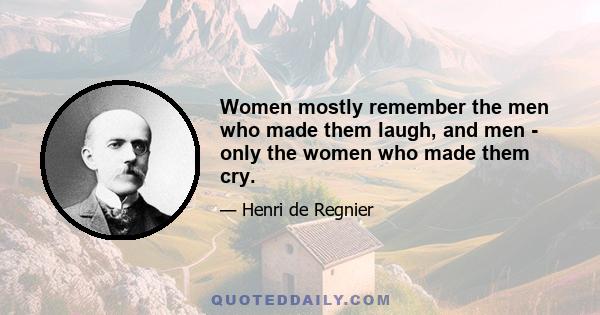 Women mostly remember the men who made them laugh, and men - only the women who made them cry.

— Henri de Regnier

QUOTEDDAILY.COM